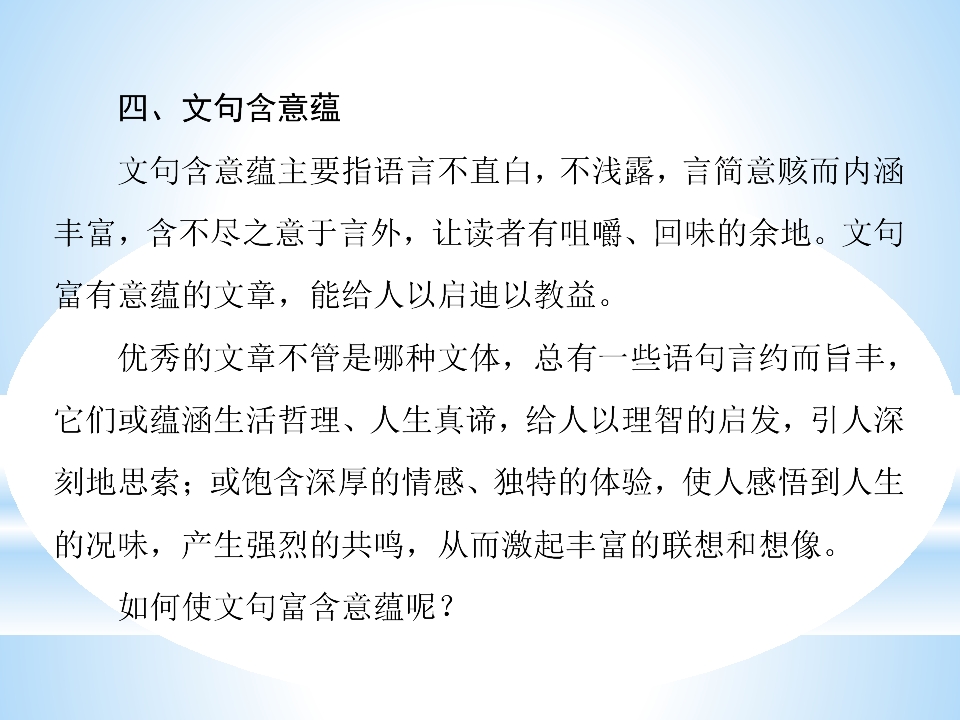 四、文句含意蕴

文句含意蕴主要指语言不直白，不浅露，言简意赅而内涵丰富，含不尽之意于言外，让读者有咀嚼、回味的余地。文句富有意蕴的文章，能给人以启迪以教益。

优秀的文章不管是哪种文体，总有一些语句言约而旨丰，它们或蕴涵生活哲理、人生真谛，给人以理智的启发，引人深刻地思索；或饱含深厚的情感、独特的体验，使人感悟到人生的况味，产生强烈的共鸣，从而激起丰富的联想和想像。

如何使文句富含意蕴呢？